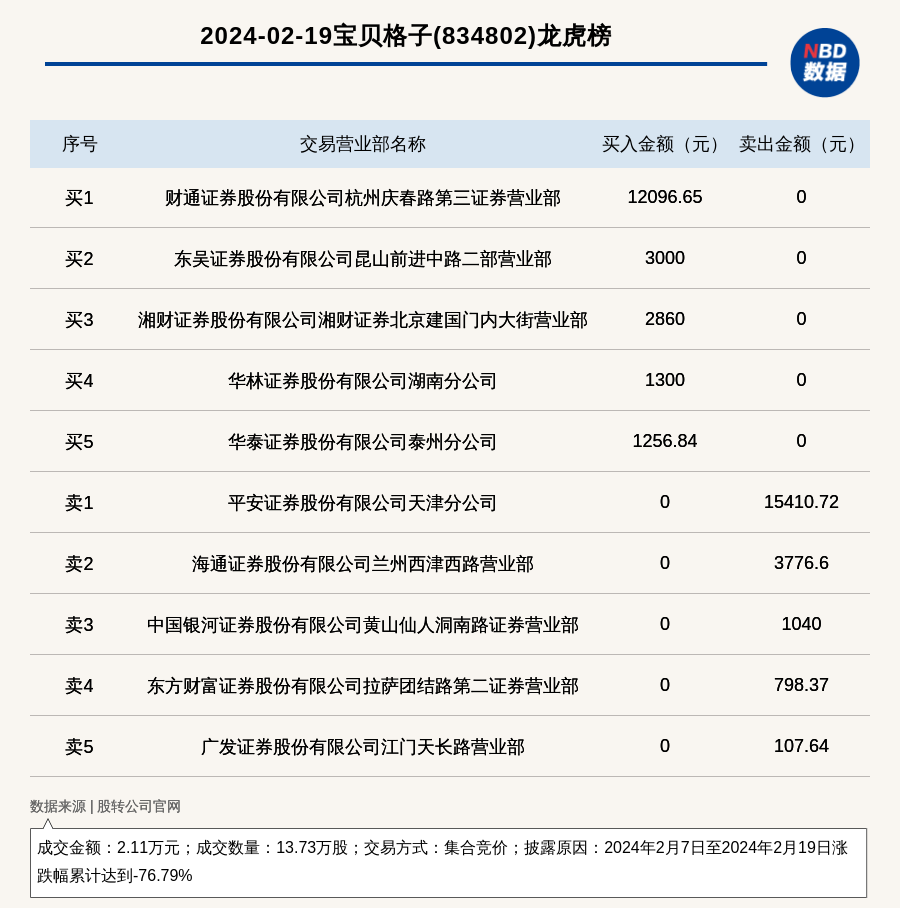 2024-02-19宝贝格子(834802)龙虎榜

NBD 数据

| 序号 | 交易营业部名称 | 买入金额（元） | 卖出金额（元） |
|---|---|---|---|
| 买1 | 财通证券股份有限公司杭州庆春路第三证券营业部 | 12096.65 | 0 |
| 买2 | 东吴证券股份有限公司昆山前进中路二部营业部 | 3000 | 0 |
| 买3 | 湘财证券股份有限公司湘财证券北京建国门内大街营业部 | 2860 | 0 |
| 买4 | 华林证券股份有限公司湖南分公司 | 1300 | 0 |
| 买5 | 华泰证券股份有限公司泰州分公司 | 1256.84 | 0 |
| 卖1 | 平安证券股份有限公司天津分公司 | 0 | 15410.72 |
| 卖2 | 海通证券股份有限公司兰州西津西路营业部 | 0 | 3776.6 |
| 卖3 | 中国银河证券股份有限公司黄山仙人洞南路证券营业部 | 0 | 1040 |
| 卖4 | 东方财富证券股份有限公司拉萨团结路第二证券营业部 | 0 | 798.37 |
| 卖5 | 广发证券股份有限公司江门天长路营业部 | 0 | 107.64 |

数据来源 | 股转公司官网

成交金额：2.11万元；成交数量：13.73万股；交易方式：集合竞价；披露原因：2024年2月7日至2024年2月19日涨跌幅累计达到-76.79%